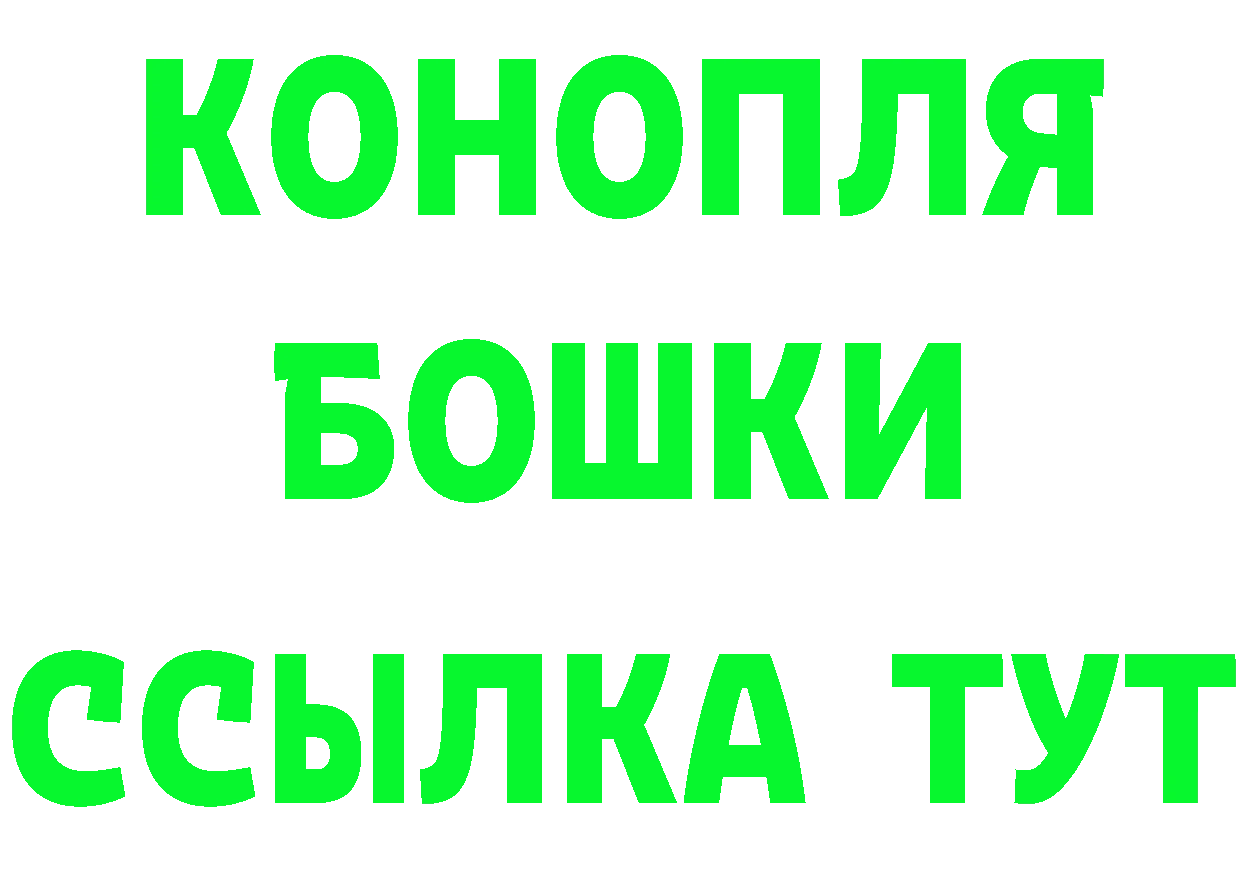 КОНОПЛЯ
БОШКИ
ССЫЛКА ТУТ